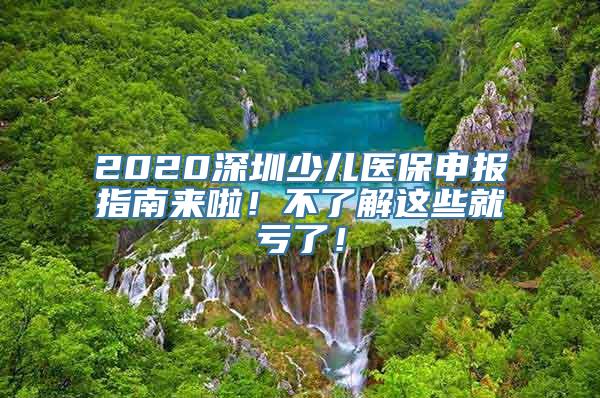 2020深圳少儿医保申报指南来啦！不了解这些就亏了！